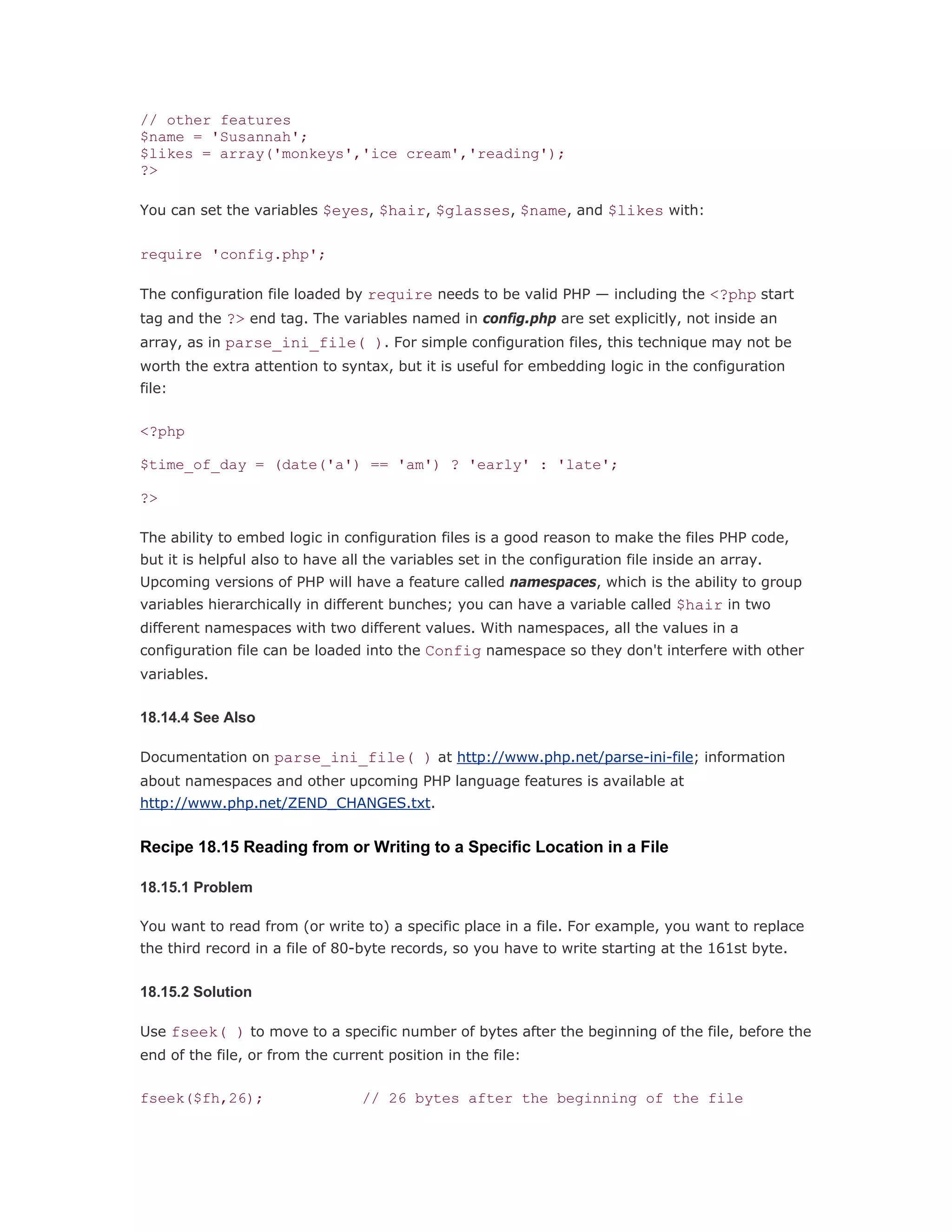 // other features
$name = 'Susannah';
$likes = array('monkeys','ice cream','reading');
?>

You can set the variables $eyes, $hair, $glasses, $name, and $likes with:

require 'config.php';

The configuration file loaded by require needs to be valid PHP — including the <?php start tag and the ?> end tag. The variables named in config.php are set explicitly, not inside an array, as in parse_ini_file( ). For simple configuration files, this technique may not be worth the extra attention to syntax, but it is useful for embedding logic in the configuration file:

<?php

$time_of_day = (date('a') == 'am') ? 'early' : 'late';

?>

The ability to embed logic in configuration files is a good reason to make the files PHP code, but it is helpful also to have all the variables set in the configuration file inside an array. Upcoming versions of PHP will have a feature called namespaces, which is the ability to group variables hierarchically in different bunches; you can have a variable called $hair in two different namespaces with two different values. With namespaces, all the values in a configuration file can be loaded into the Config namespace so they don't interfere with other variables.

18.14.4 See Also

Documentation on parse_ini_file( ) at http://www.php.net/parse-ini-file; information about namespaces and other upcoming PHP language features is available at http://www.php.net/ZEND_CHANGES.txt.

Recipe 18.15 Reading from or Writing to a Specific Location in a File

18.15.1 Problem

You want to read from (or write to) a specific place in a file. For example, you want to replace the third record in a file of 80-byte records, so you have to write starting at the 161st byte.

18.15.2 Solution

Use fseek( ) to move to a specific number of bytes after the beginning of the file, before the end of the file, or from the current position in the file:

fseek($fh,26);           // 26 bytes after the beginning of the file